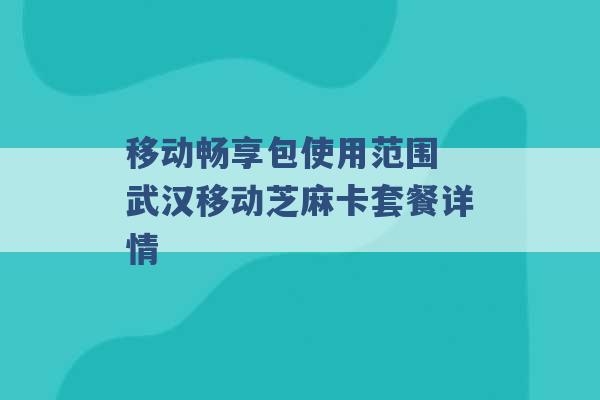 移动畅享包使用范围
武汉移动芝麻卡套餐详情